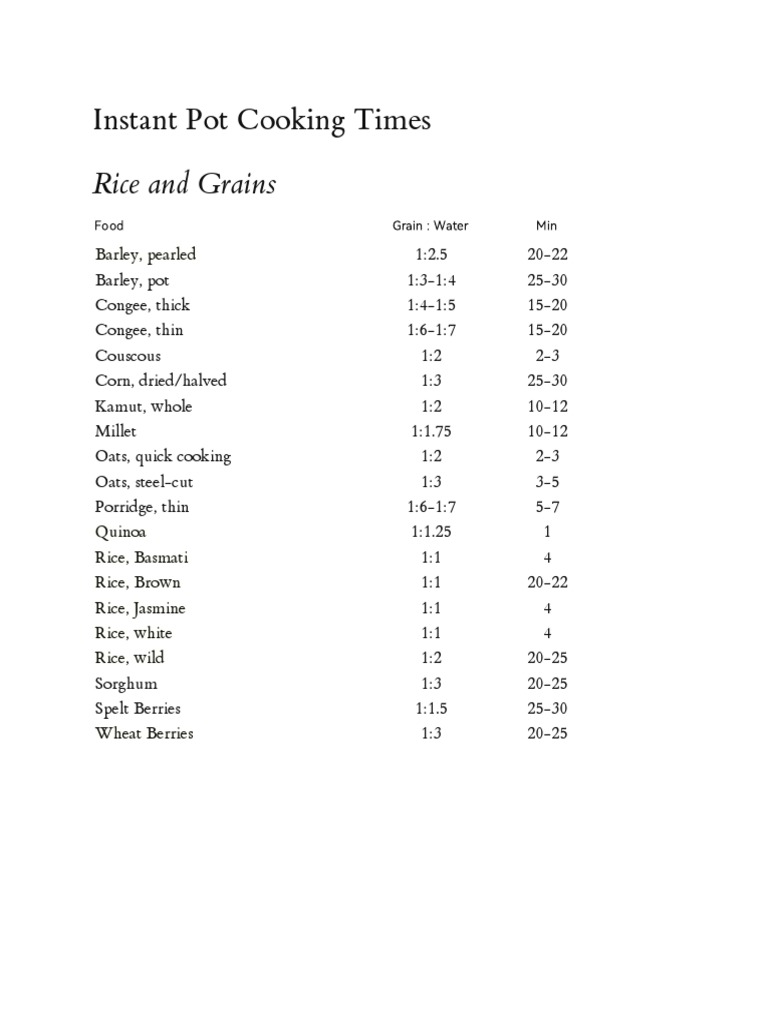 Instant Pot Cooking Times

Rice and Grains

| Food | Grain : Water | Min |
|---|---|---|
| Barley, pearled | 1:2.5 | 20–22 |
| Barley, pot | 1:3–1:4 | 25–30 |
| Congee, thick | 1:4–1:5 | 15–20 |
| Congee, thin | 1:6–1:7 | 15–20 |
| Couscous | 1:2 | 2–3 |
| Corn, dried/halved | 1:3 | 25–30 |
| Kamut, whole | 1:2 | 10–12 |
| Millet | 1:1.75 | 10–12 |
| Oats, quick cooking | 1:2 | 2–3 |
| Oats, steel-cut | 1:3 | 3–5 |
| Porridge, thin | 1:6–1:7 | 5–7 |
| Quinoa | 1:1.25 | 1 |
| Rice, Basmati | 1:1 | 4 |
| Rice, Brown | 1:1 | 20–22 |
| Rice, Jasmine | 1:1 | 4 |
| Rice, white | 1:1 | 4 |
| Rice, wild | 1:2 | 20–25 |
| Sorghum | 1:3 | 20–25 |
| Spelt Berries | 1:1.5 | 25–30 |
| Wheat Berries | 1:3 | 20–25 |